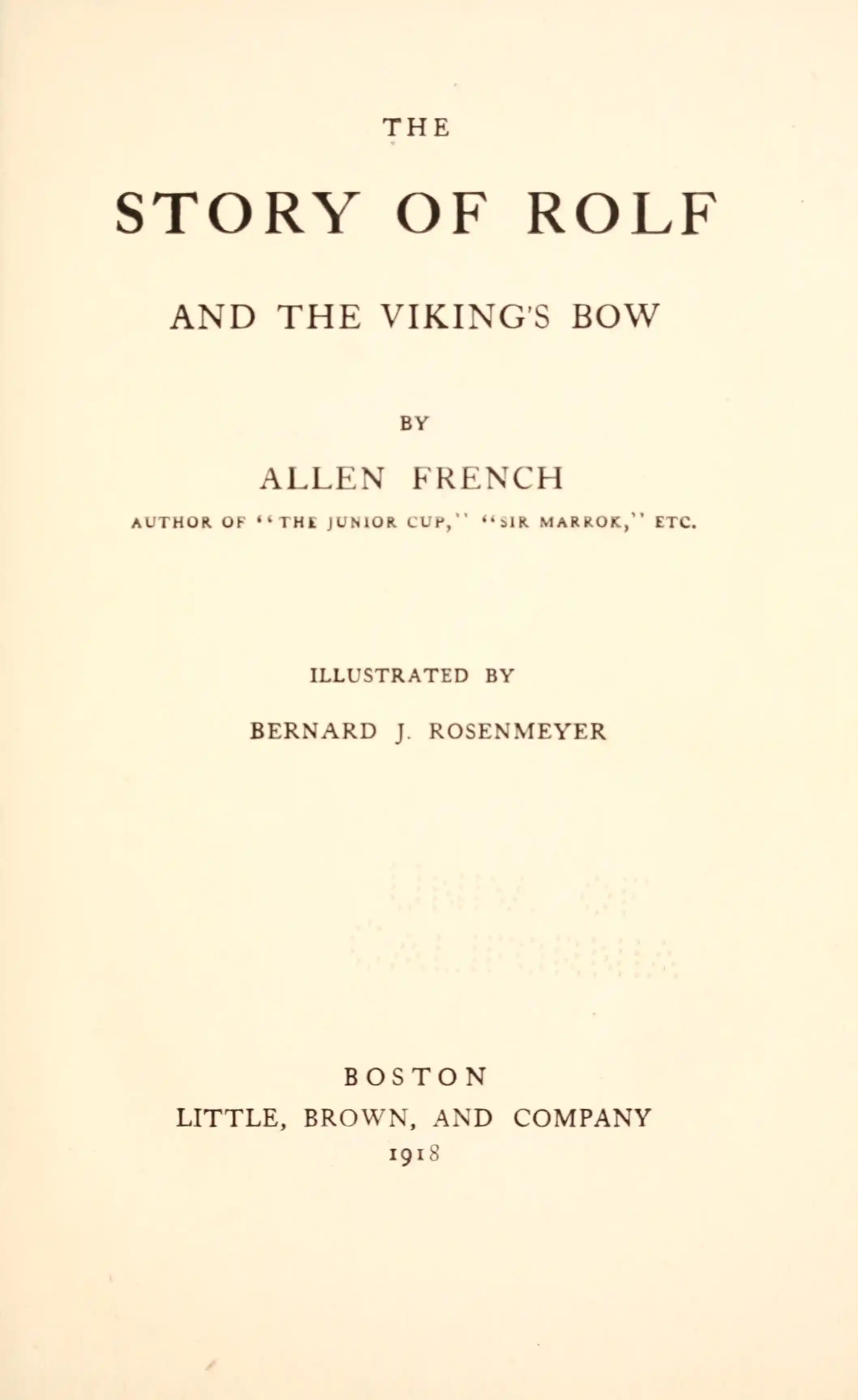 THE

STORY OF ROLF

AND THE VIKING'S BOW

BY

ALLEN FRENCH

AUTHOR OF "THE JUNIOR CUP," "SIR MARROK," ETC.

ILLUSTRATED BY

BERNARD J. ROSENMEYER

BOSTON
LITTLE, BROWN, AND COMPANY
1918